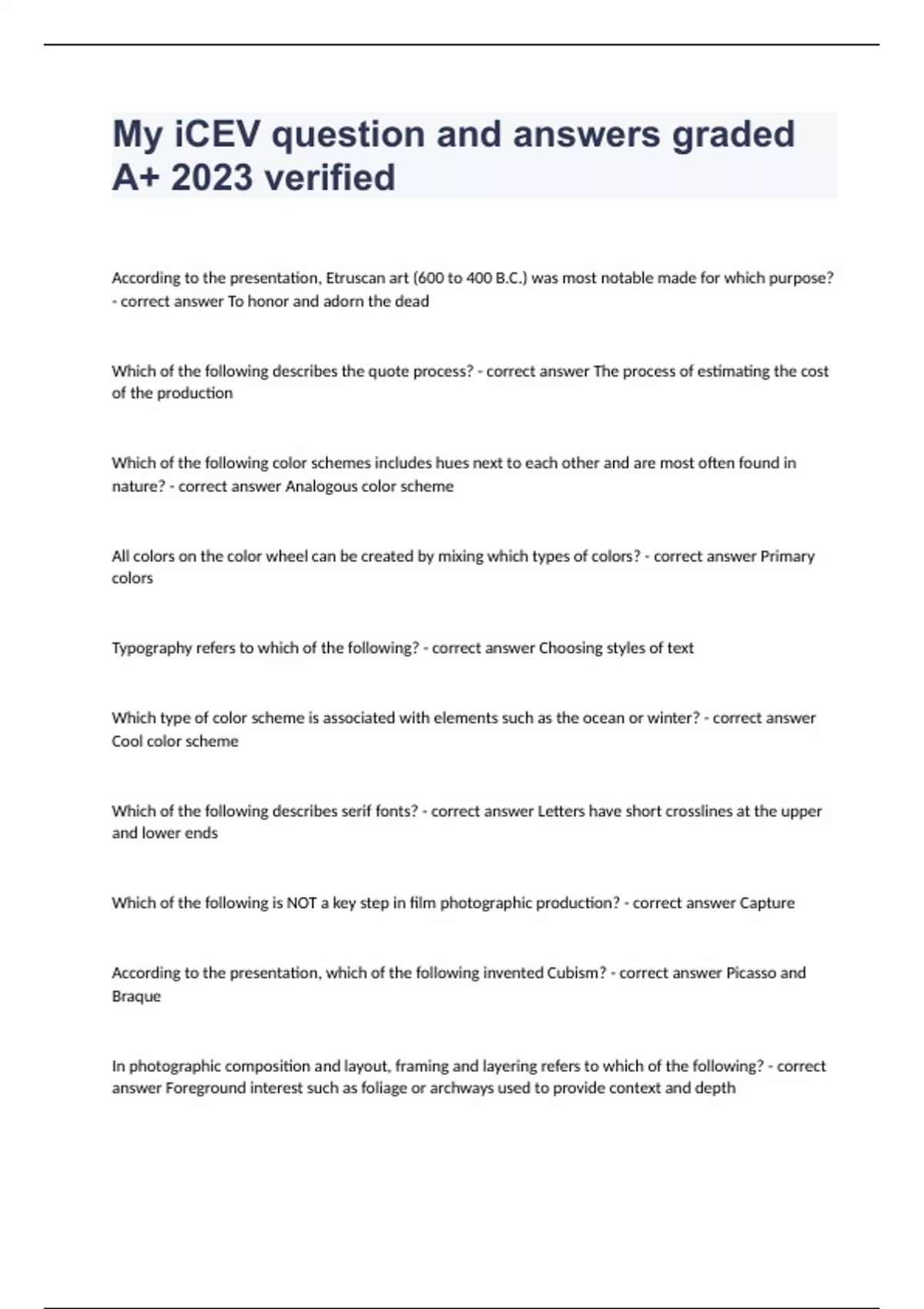 My iCEV question and answers graded A+ 2023 verified

According to the presentation, Etruscan art (600 to 400 B.C.) was most notable made for which purpose? - correct answer To honor and adorn the dead

Which of the following describes the quote process? - correct answer The process of estimating the cost of the production

Which of the following color schemes includes hues next to each other and are most often found in nature? - correct answer Analogous color scheme

All colors on the color wheel can be created by mixing which types of colors? - correct answer Primary colors

Typography refers to which of the following? - correct answer Choosing styles of text

Which type of color scheme is associated with elements such as the ocean or winter? - correct answer Cool color scheme

Which of the following describes serif fonts? - correct answer Letters have short crosslines at the upper and lower ends

Which of the following is NOT a key step in film photographic production? - correct answer Capture

According to the presentation, which of the following invented Cubism? - correct answer Picasso and Braque

In photographic composition and layout, framing and layering refers to which of the following? - correct answer Foreground interest such as foliage or archways used to provide context and depth